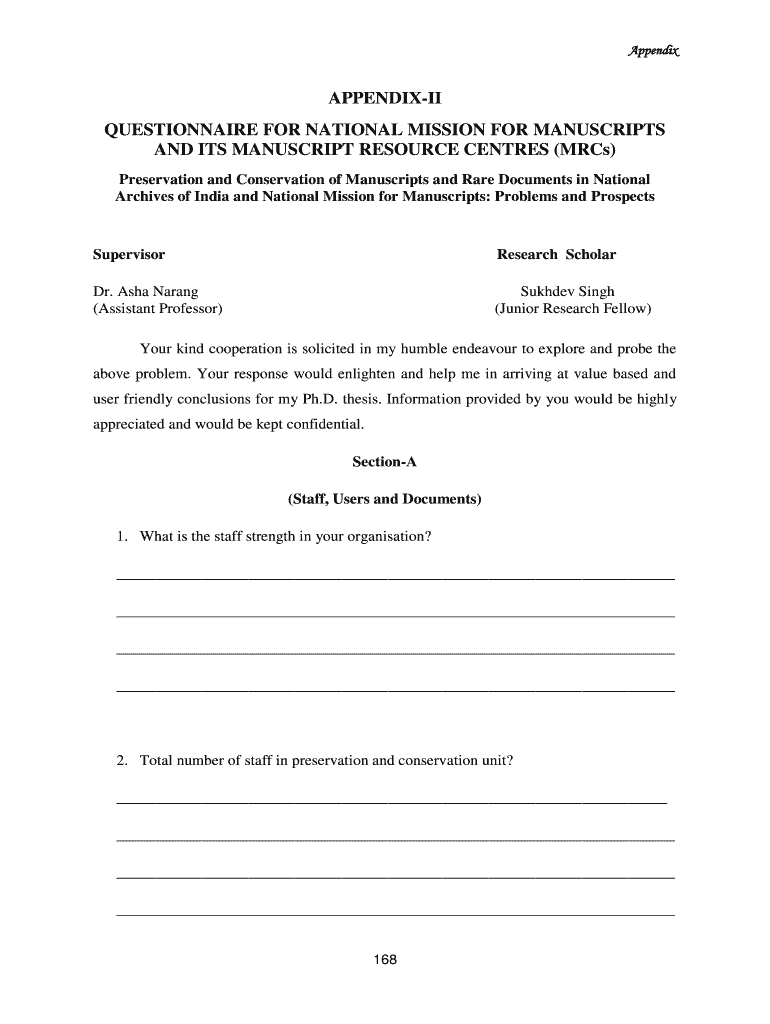 Appendix

APPENDIX-II

QUESTIONNAIRE FOR NATIONAL MISSION FOR MANUSCRIPTS AND ITS MANUSCRIPT RESOURCE CENTRES (MRCs)

Preservation and Conservation of Manuscripts and Rare Documents in National Archives of India and National Mission for Manuscripts: Problems and Prospects

Supervisor

Dr. Asha Narang
(Assistant Professor)

Research Scholar

Sukhdev Singh
(Junior Research Fellow)

Your kind cooperation is solicited in my humble endeavour to explore and probe the above problem. Your response would enlighten and help me in arriving at value based and user friendly conclusions for my Ph.D. thesis. Information provided by you would be highly appreciated and would be kept confidential.

Section-A

(Staff, Users and Documents)

1. What is the staff strength in your organisation?

2. Total number of staff in preservation and conservation unit?

168